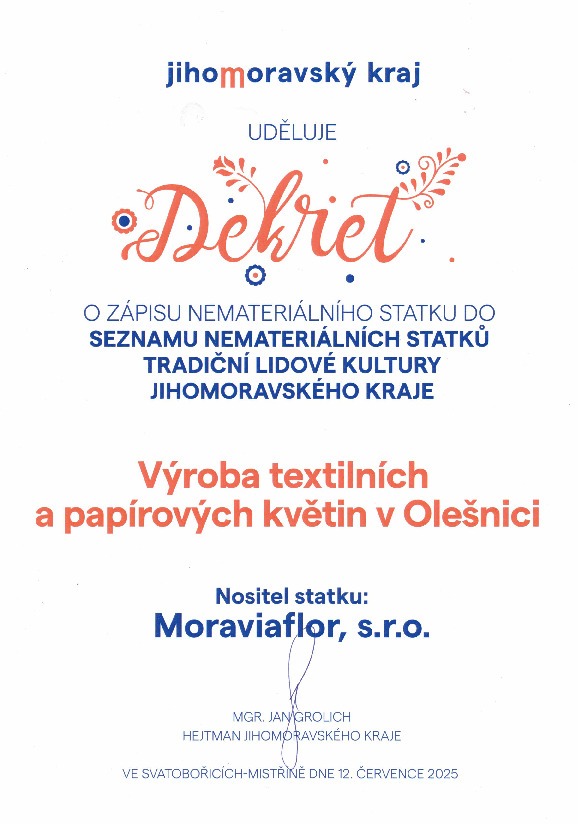 jihomoravský kraj

UDĚLUJE

Dekret

O ZÁPISU NEMATERIÁLNÍHO STATKU DO
SEZNAMU NEMATERIÁLNÍCH STATKŮ
TRADIČNÍ LIDOVÉ KULTURY
JIHOMORAVSKÉHO KRAJE

Výroba textilních
a papírových květin v Olešnici

Nositel statku:
Moraviaflor, s.r.o.

MGR. JAN GROLICH
HEJTMAN JIHOMORAVSKÉHO KRAJE

VE SVATOBOŘICÍCH-MISTŘÍNĚ DNE 12. ČERVENCE 2025